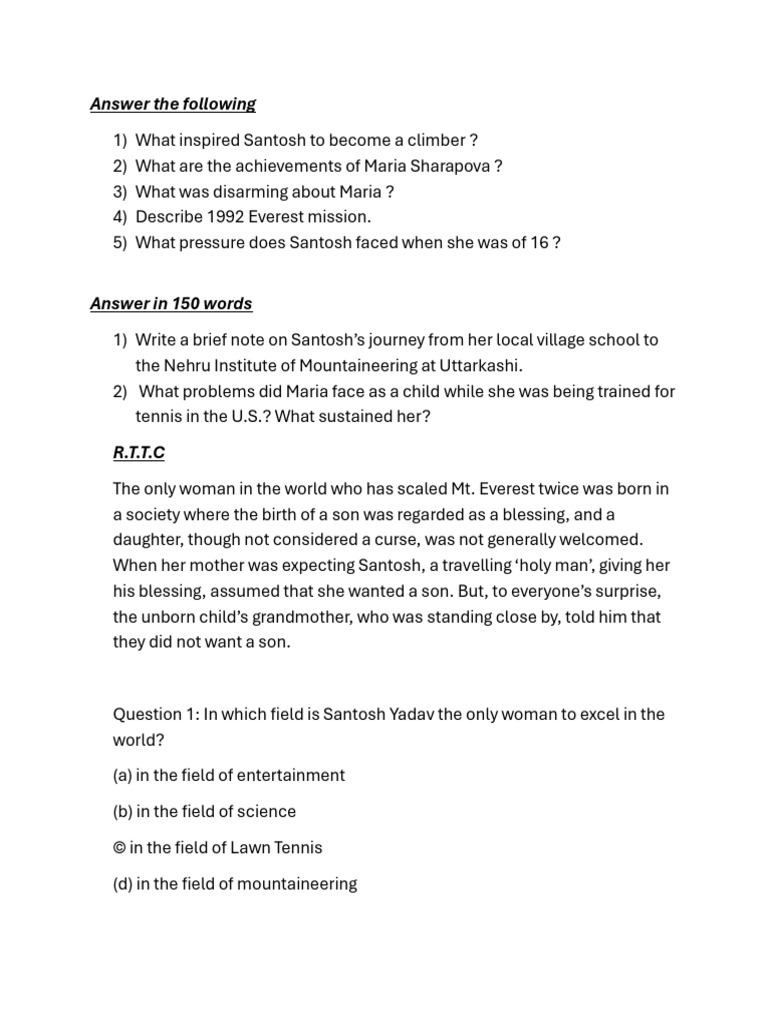 Answer the following

1) What inspired Santosh to become a climber ?
2) What are the achievements of Maria Sharapova ?
3) What was disarming about Maria ?
4) Describe 1992 Everest mission.
5) What pressure does Santosh faced when she was of 16 ?

Answer in 150 words

1) Write a brief note on Santosh's journey from her local village school to the Nehru Institute of Mountaineering at Uttarkashi.
2) What problems did Maria face as a child while she was being trained for tennis in the U.S.? What sustained her?

R.T.T.C

The only woman in the world who has scaled Mt. Everest twice was born in a society where the birth of a son was regarded as a blessing, and a daughter, though not considered a curse, was not generally welcomed. When her mother was expecting Santosh, a travelling 'holy man', giving her his blessing, assumed that she wanted a son. But, to everyone's surprise, the unborn child's grandmother, who was standing close by, told him that they did not want a son.

Question 1: In which field is Santosh Yadav the only woman to excel in the world?

(a) in the field of entertainment

(b) in the field of science

© in the field of Lawn Tennis

(d) in the field of mountaineering